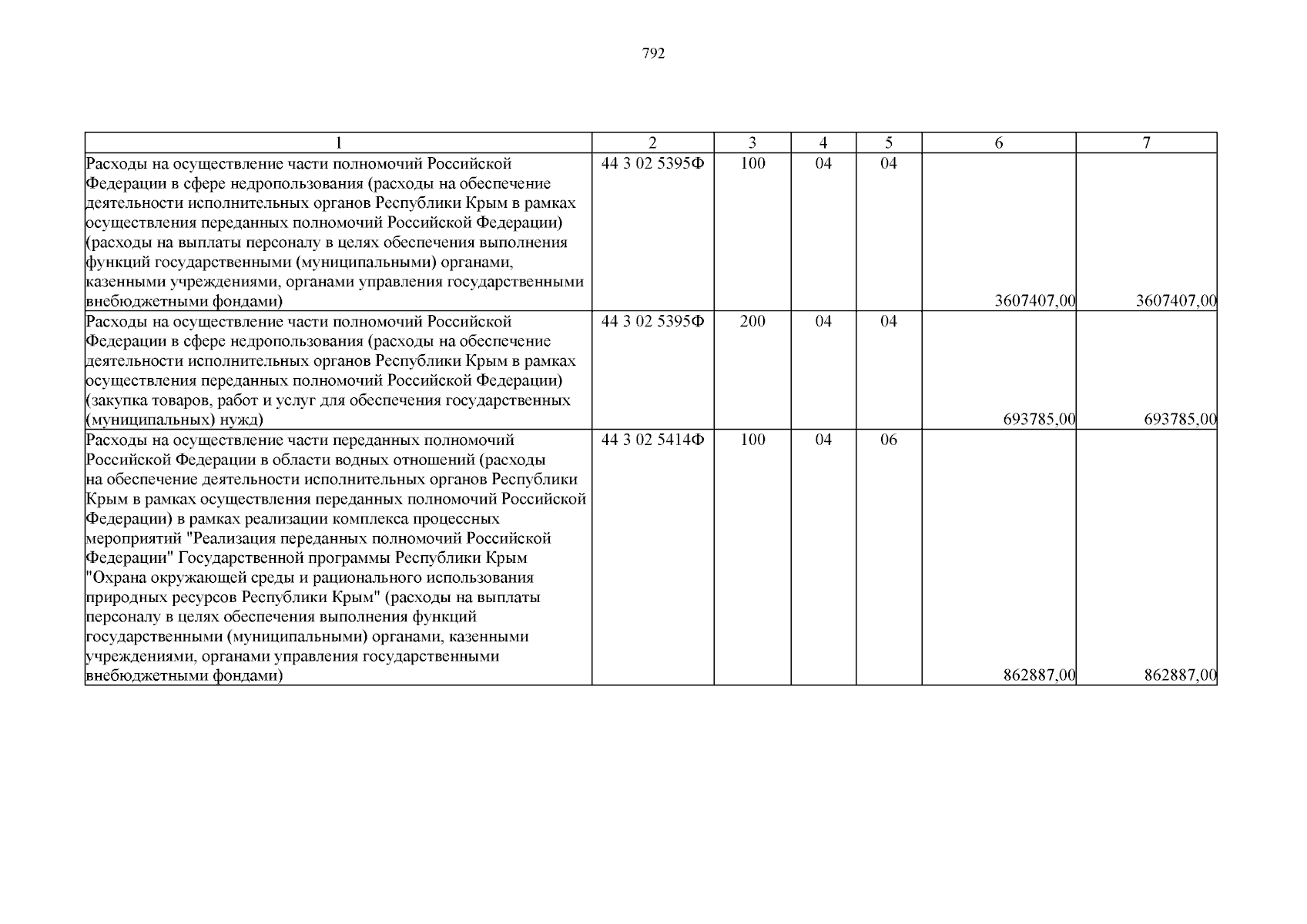 792

| 1 | 2 | 3 | 4 | 5 | 6 | 7 |
|---|---|---|---|---|---|---|
| Расходы на осуществление части полномочий Российской Федерации в сфере недропользования (расходы на обеспечение деятельности исполнительных органов Республики Крым в рамках осуществления переданных полномочий Российской Федерации) (расходы на выплаты персоналу в целях обеспечения выполнения функций государственными (муниципальными) органами, казенными учреждениями, органами управления государственными внебюджетными фондами) | 44 3 02 5395Ф | 100 | 04 | 04 | 3607407,00 | 3607407,00 |
| Расходы на осуществление части полномочий Российской Федерации в сфере недропользования (расходы на обеспечение деятельности исполнительных органов Республики Крым в рамках осуществления переданных полномочий Российской Федерации) (закупка товаров, работ и услуг для обеспечения государственных (муниципальных) нужд) | 44 3 02 5395Ф | 200 | 04 | 04 | 693785,00 | 693785,00 |
| Расходы на осуществление части переданных полномочий Российской Федерации в области водных отношений (расходы на обеспечение деятельности исполнительных органов Республики Крым в рамках осуществления переданных полномочий Российской Федерации) в рамках реализации комплекса процессных мероприятий "Реализация переданных полномочий Российской Федерации" Государственной программы Республики Крым "Охрана окружающей среды и рационального использования природных ресурсов Республики Крым" (расходы на выплаты персоналу в целях обеспечения выполнения функций государственными (муниципальными) органами, казенными учреждениями, органами управления государственными внебюджетными фондами) | 44 3 02 5414Ф | 100 | 04 | 06 | 862887,00 | 862887,00 |